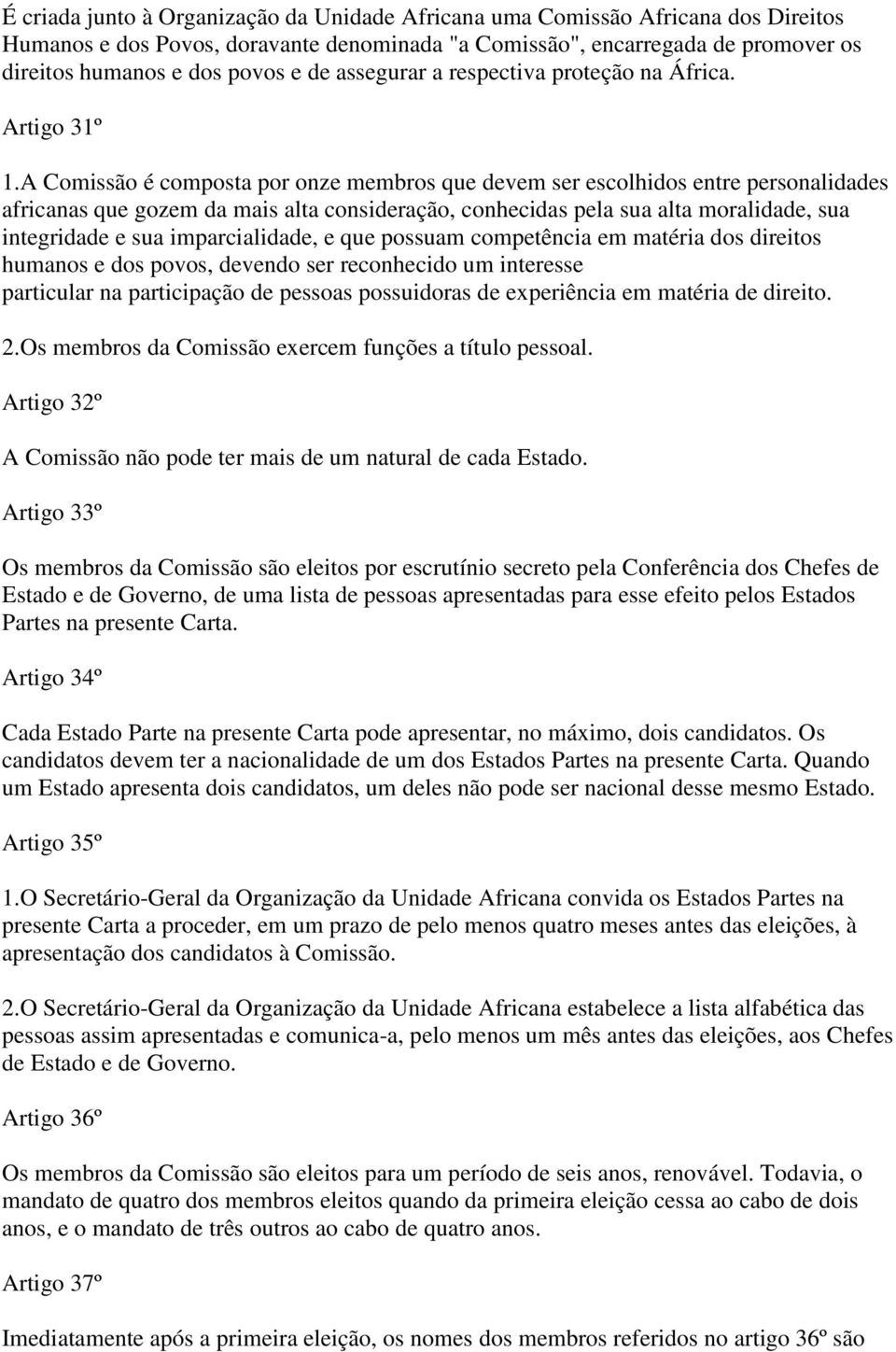 É criada junto à Organização da Unidade Africana uma Comissão Africana dos Direitos Humanos e dos Povos, doravante denominada "a Comissão", encarregada de promover os direitos humanos e dos povos e de assegurar a respectiva proteção na África.

Artigo 31º

1.A Comissão é composta por onze membros que devem ser escolhidos entre personalidades africanas que gozem da mais alta consideração, conhecidas pela sua alta moralidade, sua integridade e sua imparcialidade, e que possuam competência em matéria dos direitos humanos e dos povos, devendo ser reconhecido um interesse particular na participação de pessoas possuidoras de experiência em matéria de direito.

2.Os membros da Comissão exercem funções a título pessoal.

Artigo 32º

A Comissão não pode ter mais de um natural de cada Estado.

Artigo 33º

Os membros da Comissão são eleitos por escrutínio secreto pela Conferência dos Chefes de Estado e de Governo, de uma lista de pessoas apresentadas para esse efeito pelos Estados Partes na presente Carta.

Artigo 34º

Cada Estado Parte na presente Carta pode apresentar, no máximo, dois candidatos. Os candidatos devem ter a nacionalidade de um dos Estados Partes na presente Carta. Quando um Estado apresenta dois candidatos, um deles não pode ser nacional desse mesmo Estado.

Artigo 35º

1.O Secretário-Geral da Organização da Unidade Africana convida os Estados Partes na presente Carta a proceder, em um prazo de pelo menos quatro meses antes das eleições, à apresentação dos candidatos à Comissão.

2.O Secretário-Geral da Organização da Unidade Africana estabelece a lista alfabética das pessoas assim apresentadas e comunica-a, pelo menos um mês antes das eleições, aos Chefes de Estado e de Governo.

Artigo 36º

Os membros da Comissão são eleitos para um período de seis anos, renovável. Todavia, o mandato de quatro dos membros eleitos quando da primeira eleição cessa ao cabo de dois anos, e o mandato de três outros ao cabo de quatro anos.

Artigo 37º

Imediatamente após a primeira eleição, os nomes dos membros referidos no artigo 36º são